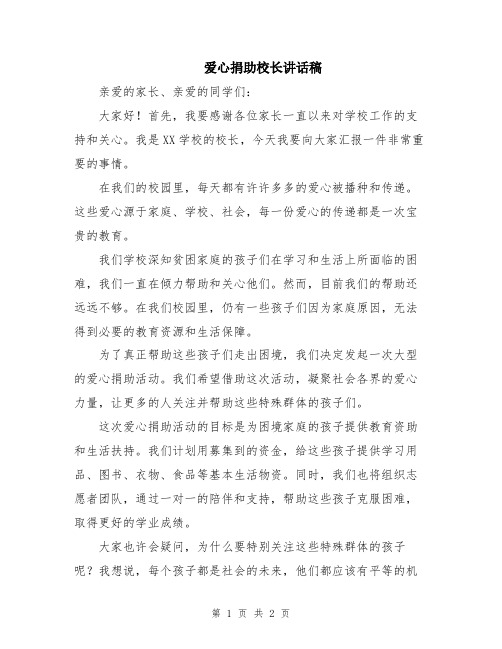 爱心捐助校长讲话稿

亲爱的家长、亲爱的同学们：

大家好！首先，我要感谢各位家长一直以来对学校工作的支持和关心。我是XX学校的校长，今天我要向大家汇报一件非常重要的事情。

在我们的校园里，每天都有许许多多的爱心被播种和传递。这些爱心源于家庭、学校、社会，每一份爱心的传递都是一次宝贵的教育。

我们学校深知贫困家庭的孩子们在学习和生活上所面临的困难，我们一直在倾力帮助和关心他们。然而，目前我们的帮助还远远不够。在我们校园里，仍有一些孩子们因为家庭原因，无法得到必要的教育资源和生活保障。

为了真正帮助这些孩子们走出困境，我们决定发起一次大型的爱心捐助活动。我们希望借助这次活动，凝聚社会各界的爱心力量，让更多的人关注并帮助这些特殊群体的孩子们。

这次爱心捐助活动的目标是为困境家庭的孩子提供教育资助和生活扶持。我们计划用募集到的资金，给这些孩子提供学习用品、图书、衣物、食品等基本生活物资。同时，我们也将组织志愿者团队，通过一对一的陪伴和支持，帮助这些孩子克服困难，取得更好的学业成绩。

大家也许会疑问，为什么要特别关注这些特殊群体的孩子呢？我想说，每个孩子都是社会的未来，他们都应该有平等的机

第 1 页 共 2 页